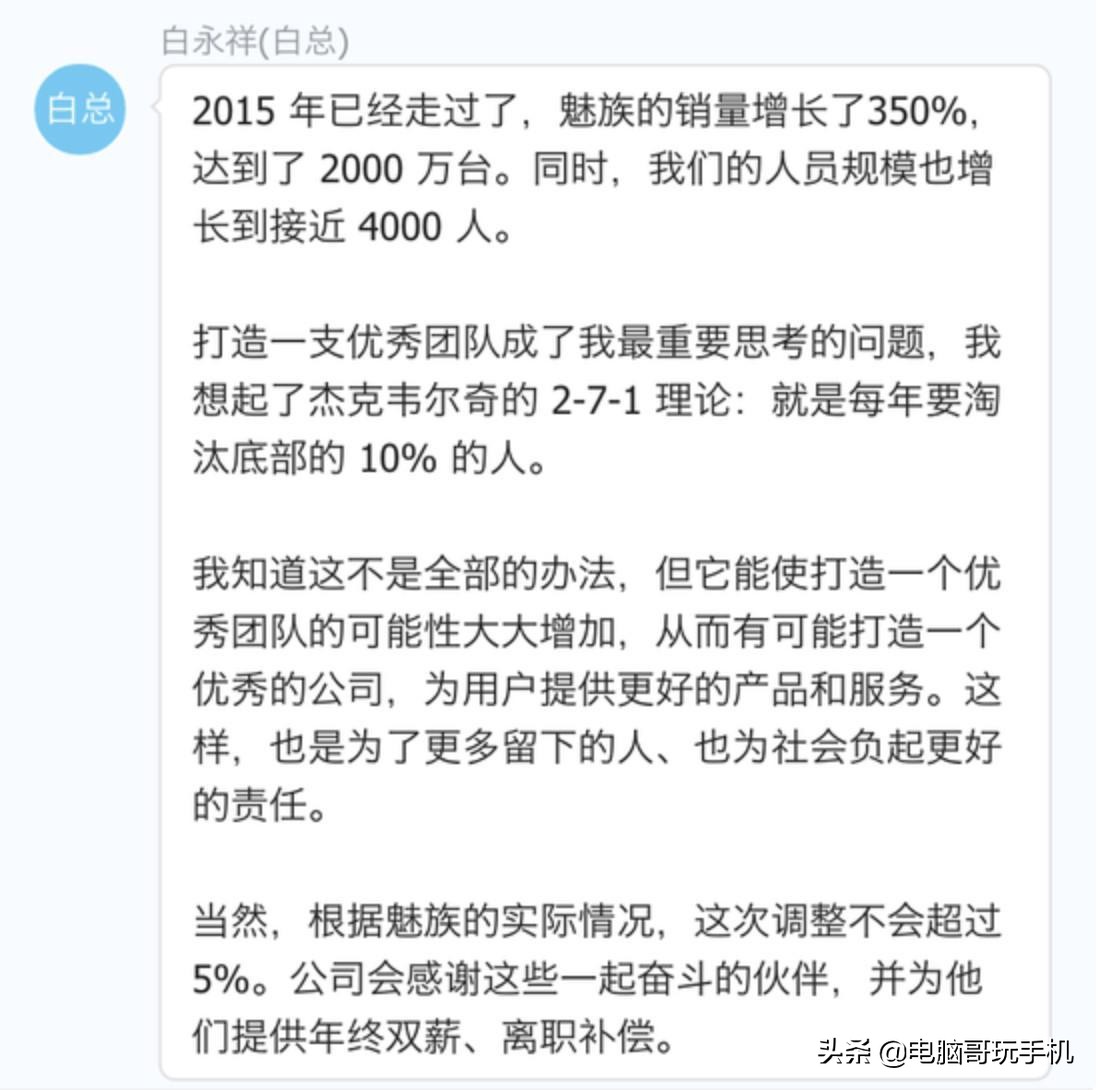 白永祥(白总)

白总

2015 年已经走过了，魅族的销量增长了350%，达到了 2000 万台。同时，我们的人员规模也增长到接近 4000 人。

打造一支优秀团队成了我最重要思考的问题，我想起了杰克韦尔奇的 2-7-1 理论：就是每年要淘汰底部的 10% 的人。

我知道这不是全部的办法，但它能使打造一个优秀团队的可能性大大增加，从而有可能打造一个优秀的公司，为用户提供更好的产品和服务。这样，也是为了更多留下的人、也为社会负起更好的责任。

当然，根据魅族的实际情况，这次调整不会超过 5%。公司会感谢这些一起奋斗的伙伴，并为他们提供年终双薪、离职补偿。

头条 @电脑哥玩手机